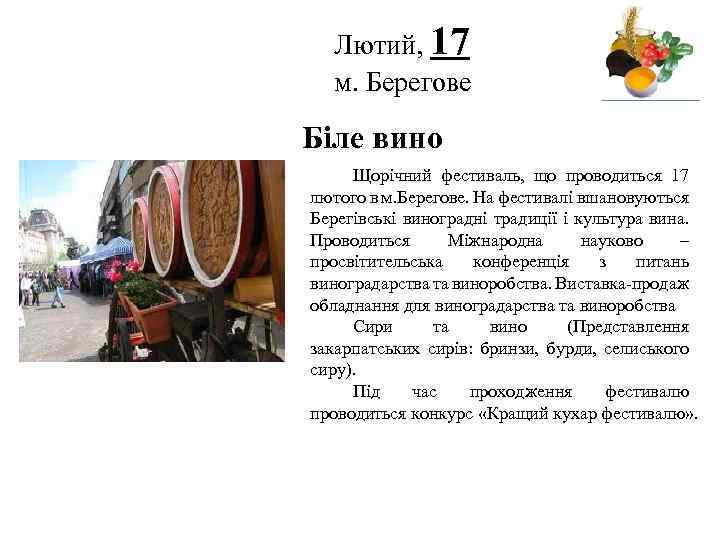 Лютий, 17
м. Берегове

Біле вино

Щорічний фестиваль, що проводиться 17 лютого в м.Берегове. На фестивалі вшановуються Берегівські виноградні традиції і культура вина. Проводиться Міжнародна науково – просвітительська конференція з питань виноградарства та виноробства. Виставка-продаж обладнання для виноградарства та виноробства

Сири та вино (Представлення закарпатських сирів: бринзи, бурди, селиського сиру).

Під час проходження фестивалю проводиться конкурс «Кращий кухар фестивалю».